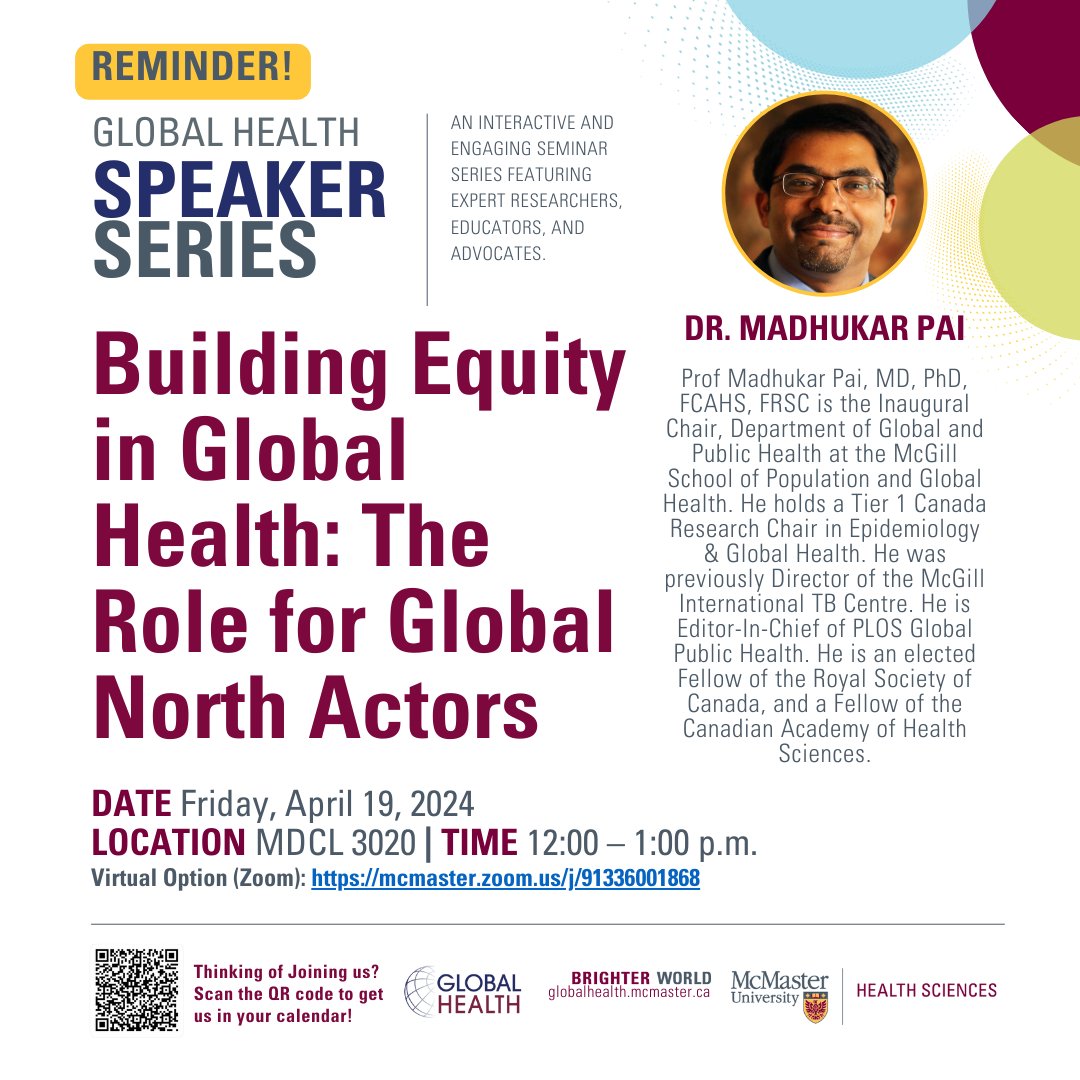 REMINDER!

GLOBAL HEALTH
SPEAKER SERIES

AN INTERACTIVE AND ENGAGING SEMINAR SERIES FEATURING EXPERT RESEARCHERS, EDUCATORS, AND ADVOCATES.

Building Equity in Global Health: The Role for Global North Actors

DR. MADHUKAR PAI

Prof Madhukar Pai, MD, PhD, FCAHS, FRSC is the Inaugural Chair, Department of Global and Public Health at the McGill School of Population and Global Health. He holds a Tier 1 Canada Research Chair in Epidemiology & Global Health. He was previously Director of the McGill International TB Centre. He is Editor-In-Chief of PLOS Global Public Health. He is an elected Fellow of the Royal Society of Canada, and a Fellow of the Canadian Academy of Health Sciences.

DATE Friday, April 19, 2024
LOCATION MDCL 3020 | TIME 12:00 – 1:00 p.m.
Virtual Option (Zoom): https://mcmaster.zoom.us/j/91336001868

Thinking of Joining us? Scan the QR code to get us in your calendar!

GLOBAL HEALTH

BRIGHTER WORLD
globalhealth.mcmaster.ca

McMaster University

HEALTH SCIENCES